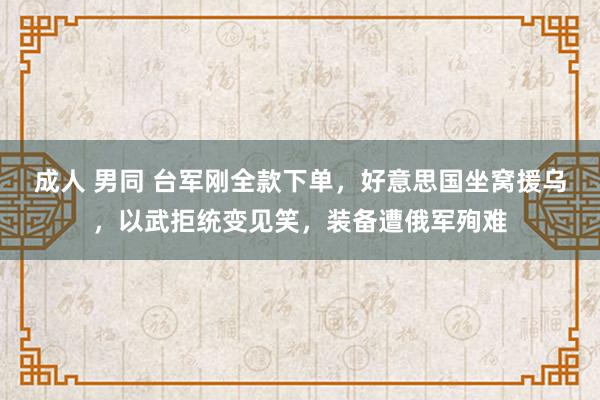 成人 男同 台军刚全款下单，好意思国坐窝援乌，以武拒统变见笑，装备遭俄军殉难